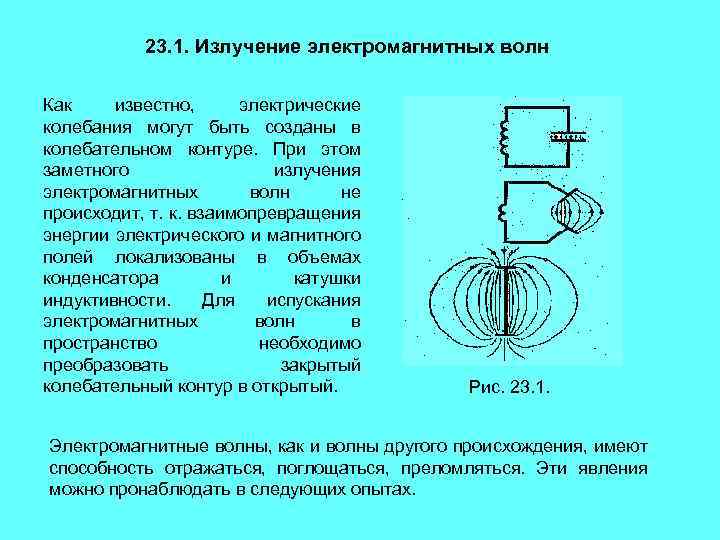 23.1. Излучение электромагнитных волн

Как известно, электрические колебания могут быть созданы в колебательном контуре. При этом заметного излучения электромагнитных волн не происходит, т. к. взаимопревращения энергии электрического и магнитного полей локализованы в объемах конденсатора и катушки индуктивности. Для испускания электромагнитных волн в пространство необходимо преобразовать закрытый колебательный контур в открытый.

Рис. 23.1.

Электромагнитные волны, как и волны другого происхождения, имеют способность отражаться, поглощаться, преломляться. Эти явления можно пронаблюдать в следующих опытах.